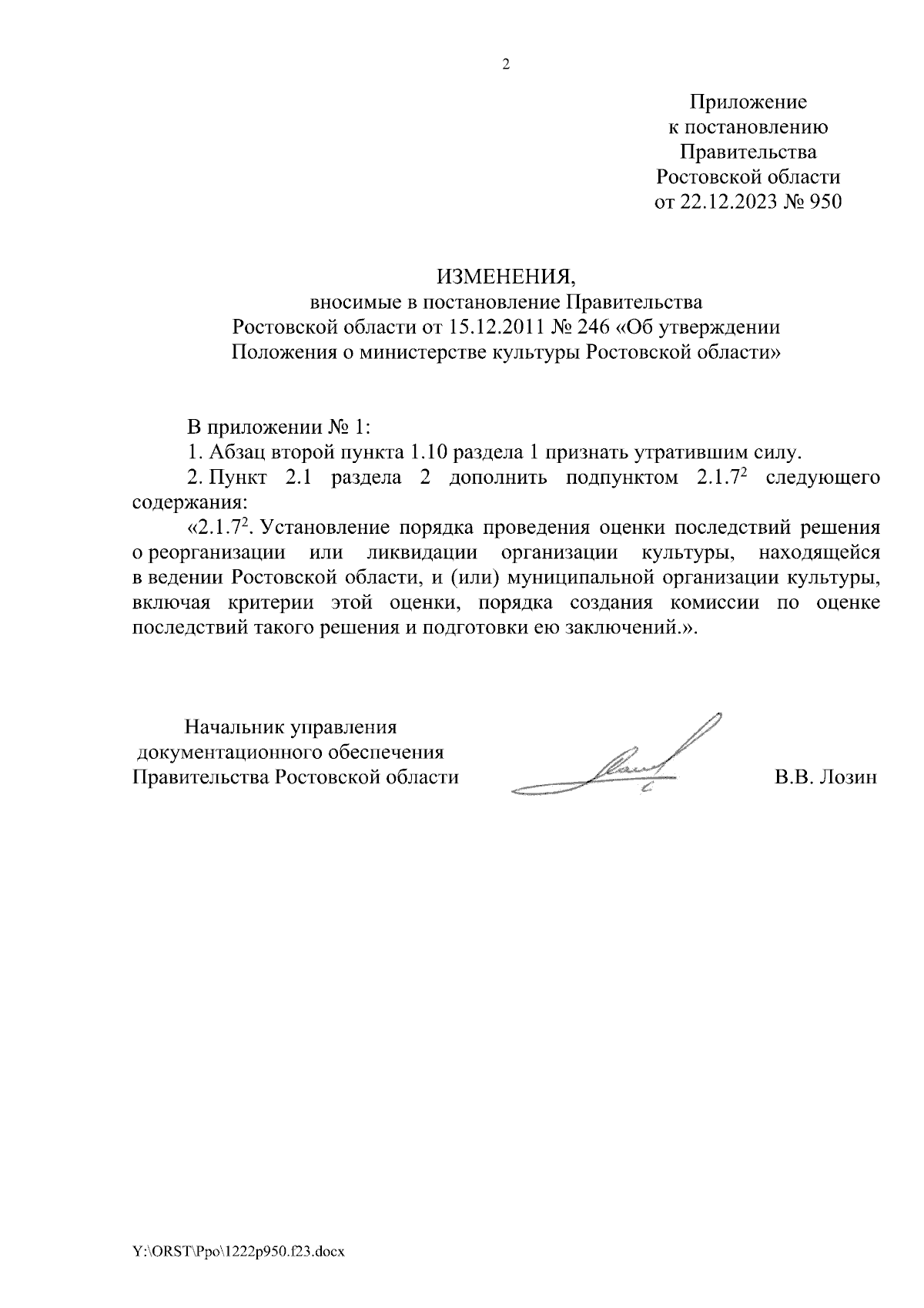 2

Приложение
к постановлению
Правительства
Ростовской области
от 22.12.2023 № 950

ИЗМЕНЕНИЯ,
вносимые в постановление Правительства
Ростовской области от 15.12.2011 № 246 «Об утверждении
Положения о министерстве культуры Ростовской области»

В приложении № 1:

1. Абзац второй пункта 1.10 раздела 1 признать утратившим силу.

2. Пункт 2.1 раздела 2 дополнить подпунктом $2.1.7^2$ следующего содержания:

«$2.1.7^2$. Установление порядка проведения оценки последствий решения о реорганизации или ликвидации организации культуры, находящейся в ведении Ростовской области, и (или) муниципальной организации культуры, включая критерии этой оценки, порядка создания комиссии по оценке последствий такого решения и подготовки ею заключений.».

Начальник управления
документационного обеспечения
Правительства Ростовской области

В.В. Лозин

Y:\ORST\Ppo\1222p950.f23.docx